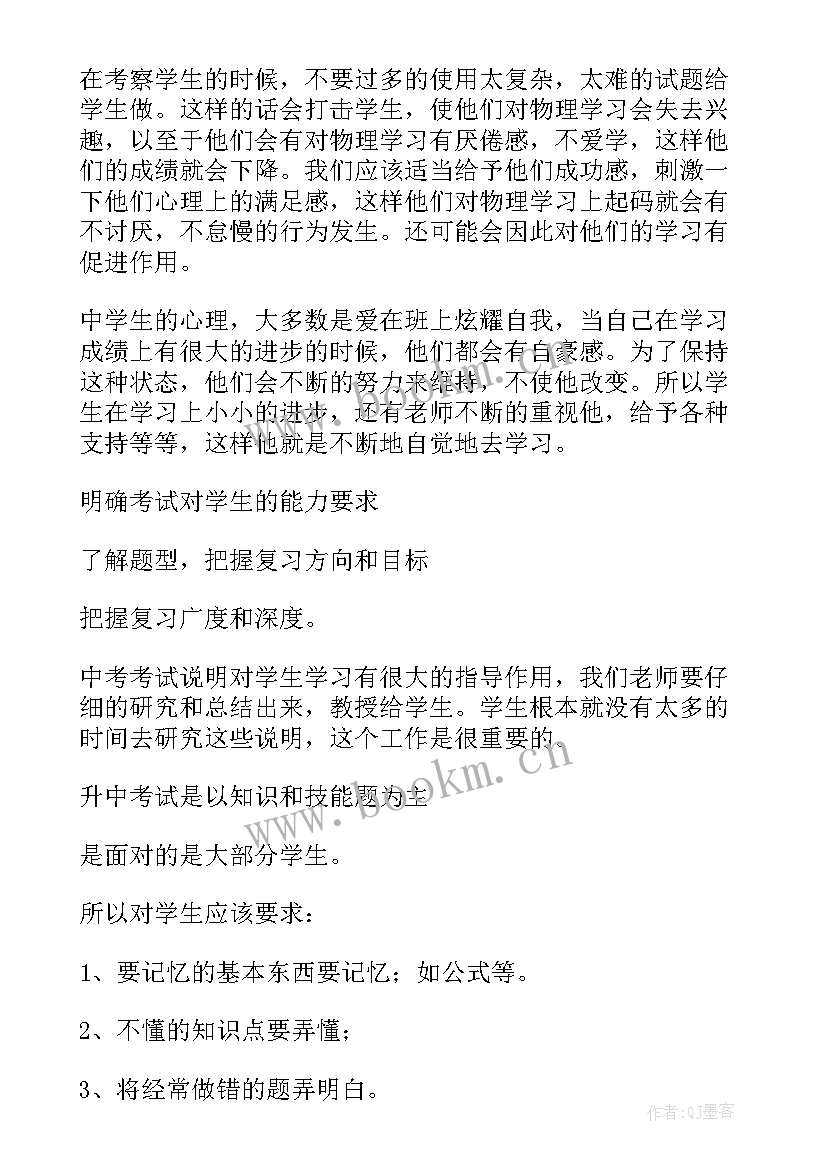 在考察学生的时候，不要过多的使用太复杂，太难的试题给学生做。这样的话会打击学生，使他们对物理学习会失去兴趣，以至于他们会有对物理学习有厌倦感，不爱学，这样他们的成绩就会下降。我们应该适当给予他们成功感，刺激一下他们心理上的满足感，这样他们对物理学习上起码就会有不讨厌，不怠慢的行为发生。还可能会因此对他们的学习有促进作用。

中学生的心理，大多数是爱在班上炫耀自我，当自己在学习成绩上有很大的进步的时候，他们都会有自豪感。为了保持这种状态，他们会不断的努力来维持，不使他改变。所以学生在学习上小小的进步，还有老师不断的重视他，给予各种支持等等，这样他就是不断地自觉地去学习。

明确考试对学生的能力要求

了解题型，把握复习方向和目标

把握复习广度和深度。

中考考试说明对学生学习有很大的指导作用，我们老师要仔细的研究和总结出来，教授给学生。学生根本就没有太多的时间去研究这些说明，这个工作是很重要的。

升中考试是以知识和技能题为主

是面对的是大部分学生。

所以对学生应该要求：

1、要记忆的基本东西要记忆；如公式等。

2、不懂的知识点要弄懂；

3、将经常做错的题弄明白。

www.bookm.cn

作者:QJ墨客